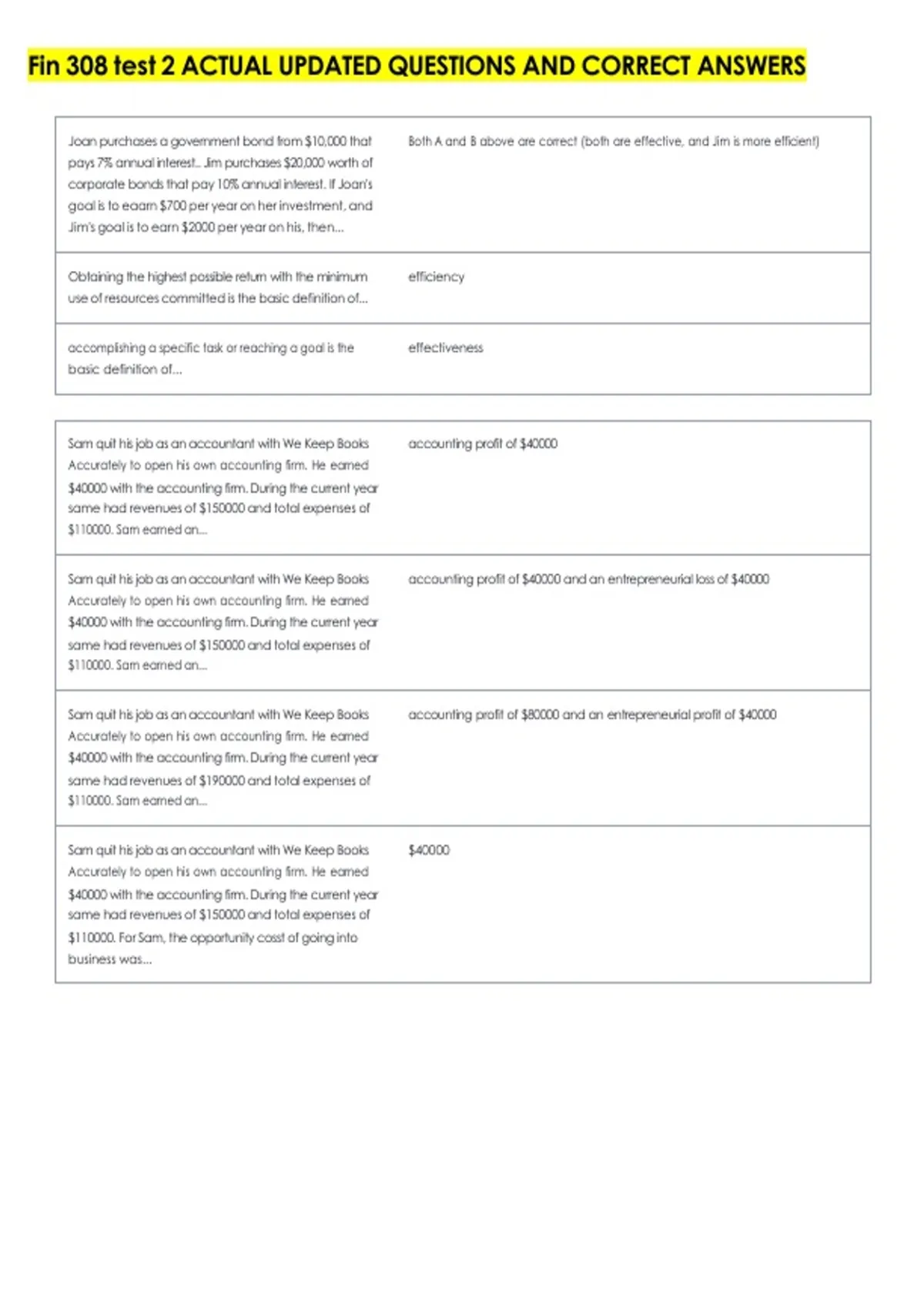 Fin 308 test 2 ACTUAL UPDATED QUESTIONS AND CORRECT ANSWERS

| | |
|---|---|
| Joan purchases a government bond from \$10,000 that pays 7% annual interest.. Jim purchases \$20,000 worth of corporate bonds that pay 10% annual interest. If Joan's goal is to eaarn \$700 per year on her investment, and Jim's goal is to earn \$2000 per year on his, then... | Both A and B above are correct (both are effective, and Jim is more efficient) |
| Obtaining the highest possible return with the minimum use of resources committed is the basic definition of... | efficiency |
| accomplishing a specific task or reaching a goal is the basic definition of... | effectiveness |

| | |
|---|---|
| Sam quit his job as an accountant with We Keep Books Accurately to open his own accounting firm. He earned \$40000 with the accounting firm. During the current year same had revenues of \$150000 and total expenses of \$110000. Sam earned an... | accounting profit of \$40000 |
| Sam quit his job as an accountant with We Keep Books Accurately to open his own accounting firm. He earned \$40000 with the accounting firm. During the current year same had revenues of \$150000 and total expenses of \$110000. Sam earned an... | accounting profit of \$40000 and an entrepreneurial loss of \$40000 |
| Sam quit his job as an accountant with We Keep Books Accurately to open his own accounting firm. He earned \$40000 with the accounting firm. During the current year same had revenues of \$190000 and total expenses of \$110000. Sam earned an... | accounting profit of \$80000 and an entrepreneurial profit of \$40000 |
| Sam quit his job as an accountant with We Keep Books Accurately to open his own accounting firm. He earned \$40000 with the accounting firm. During the current year same had revenues of \$150000 and total expenses of \$110000. For Sam, the opportunity cosst of going into business was... | \$40000 |